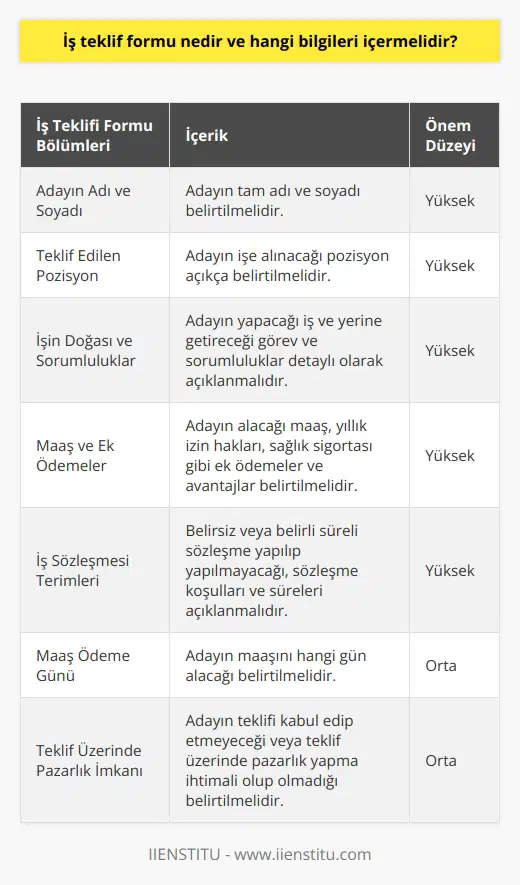 İş teklif formu nedir ve hangi bilgileri içermelidir?

| İş Teklifi Formu Bölümleri | İçerik | Önem Düzeyi |
|---|---|---|
| Adayın Adı ve Soyadı | Adayın tam adı ve soyadı belirtilmelidir. | Yüksek |
| Teklif Edilen Pozisyon | Adayın işe alınacağı pozisyon açıkça belirtilmelidir. | Yüksek |
| İşin Doğası ve Sorumluluklar | Adayın yapacağı iş ve yerine getireceği görev ve sorumluluklar detaylı olarak açıklanmalıdır. | Yüksek |
| Maaş ve Ek Ödemeler | Adayın alacağı maaş, yıllık izin hakları, sağlık sigortası gibi ek ödemeler ve avantajlar belirtilmelidir. | Yüksek |
| İş Sözleşmesi Terimleri | Belirsiz veya belirli süreli sözleşme yapılıp yapılmayacağı, sözleşme koşulları ve süreleri açıklanmalıdır. | Yüksek |
| Maaş Ödeme Günü | Adayın maaşını hangi gün alacağı belirtilmelidir. | Orta |
| Teklif Üzerinde Pazarlık İmkanı | Adayın teklifi kabul edip etmeyeceği veya teklif üzerinde pazarlık yapma ihtimali olup olmadığı belirtilmelidir. | Orta |

IIENSTITU - www.iienstitu.com